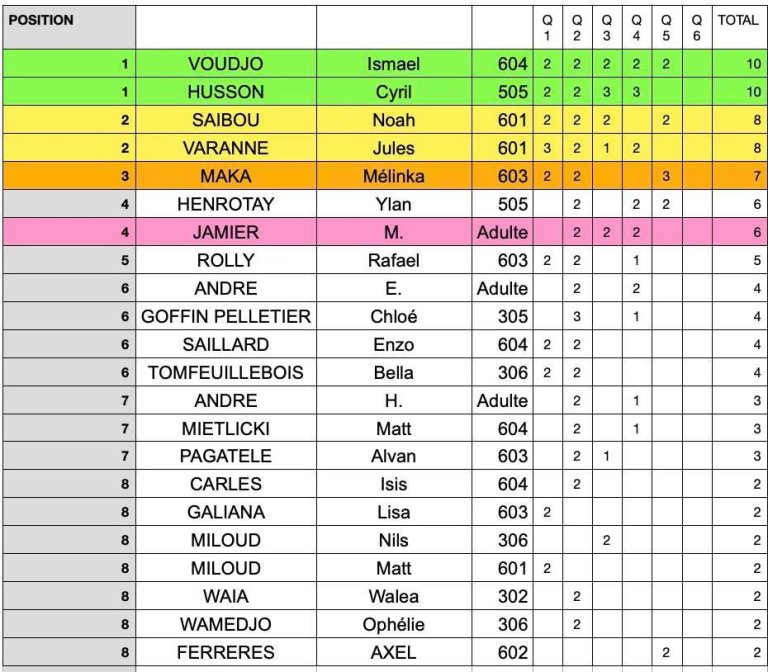 | POSITION | | | | Q 1 | Q 2 | Q 3 | Q 4 | Q 5 | Q 6 | TOTAL |
|---|---|---|---|---|---|---|---|---|---|---|
| 1 | VOUDJO | Ismael | 604 | 2 | 2 | 2 | 2 | 2 | | 10 |
| 1 | HUSSON | Cyril | 505 | 2 | 2 | 3 | 3 | | | 10 |
| 2 | SAIBOU | Noah | 601 | 2 | 2 | 2 | | 2 | | 8 |
| 2 | VARANNE | Jules | 601 | 3 | 2 | 1 | 2 | | | 8 |
| 3 | MAKA | Mélinka | 603 | 2 | 2 | | | 3 | | 7 |
| 4 | HENROTAY | Ylan | 505 | | 2 | | 2 | 2 | | 6 |
| 4 | JAMIER | M. | Adulte | | 2 | 2 | 2 | | | 6 |
| 5 | ROLLY | Rafael | 603 | 2 | 2 | | 1 | | | 5 |
| 6 | ANDRE | E. | Adulte | | 2 | | 2 | | | 4 |
| 6 | GOFFIN PELLETIER | Chloé | 305 | | 3 | | 1 | | | 4 |
| 6 | SAILLARD | Enzo | 604 | 2 | 2 | | | | | 4 |
| 6 | TOMFEUILLEBOIS | Bella | 306 | 2 | 2 | | | | | 4 |
| 7 | ANDRE | H. | Adulte | | 2 | | 1 | | | 3 |
| 7 | MIETLICKI | Matt | 604 | | 2 | | 1 | | | 3 |
| 7 | PAGATELE | Alvan | 603 | | 2 | 1 | | | | 3 |
| 8 | CARLES | Isis | 604 | | 2 | | | | | 2 |
| 8 | GALIANA | Lisa | 603 | 2 | | | | | | 2 |
| 8 | MILOUD | Nils | 306 | | | 2 | | | | 2 |
| 8 | MILOUD | Matt | 601 | 2 | | | | | | 2 |
| 8 | WAIA | Walea | 302 | | 2 | | | | | 2 |
| 8 | WAMEDJO | Ophélie | 306 | | 2 | | | | | 2 |
| 8 | FERRERES | AXEL | 602 | | | | | 2 | | 2 |